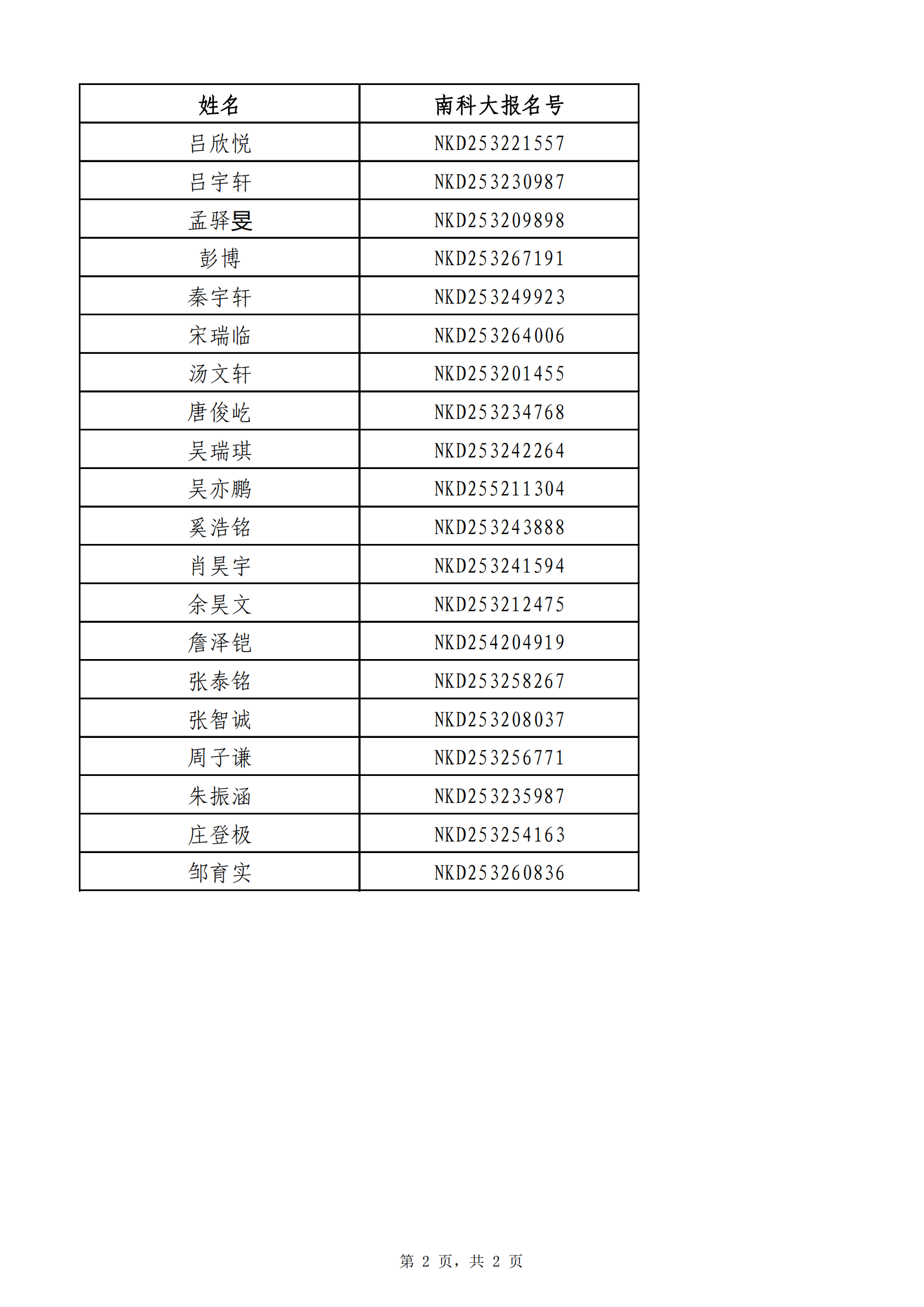 | 姓名 | 南科大报名号 |
|---|---|
| 吕欣悦 | NKD253221557 |
| 吕宇轩 | NKD253230987 |
| 孟驿旻 | NKD253209898 |
| 彭博 | NKD253267191 |
| 秦宇轩 | NKD253249923 |
| 宋瑞临 | NKD253264006 |
| 汤文轩 | NKD253201455 |
| 唐俊屹 | NKD253234768 |
| 吴瑞琪 | NKD253242264 |
| 吴亦鹏 | NKD255211304 |
| 奚浩铭 | NKD253243888 |
| 肖昊宇 | NKD253241594 |
| 余昊文 | NKD253212475 |
| 詹泽铠 | NKD254204919 |
| 张泰铭 | NKD253258267 |
| 张智诚 | NKD253208037 |
| 周子谦 | NKD253256771 |
| 朱振涵 | NKD253235987 |
| 庄登极 | NKD253254163 |
| 邹育实 | NKD253260836 |

第 2 页，共 2 页